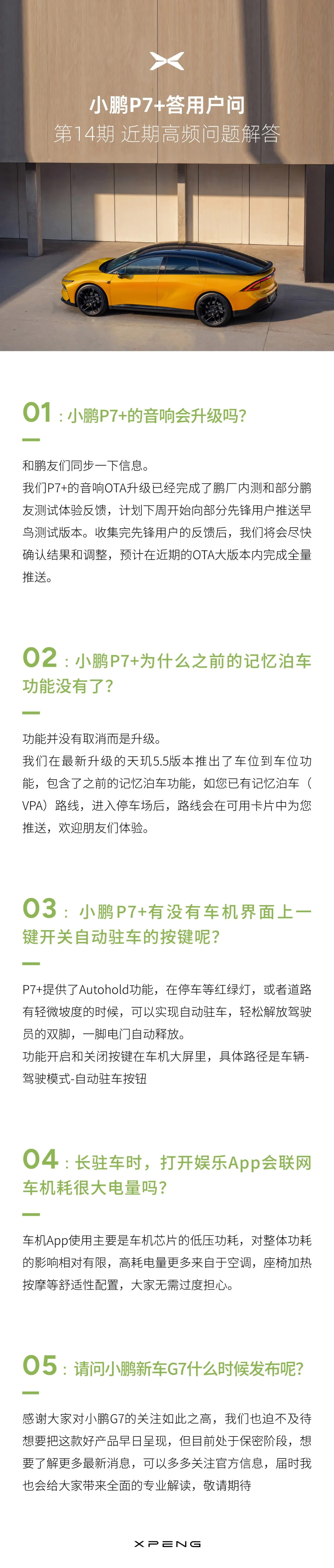 小鹏P7+答用户问
第14期 近期高频问题解答

01：小鹏P7+的音响会升级吗?

和鹏友们同步一下信息。
我们P7+的音响OTA升级已经完成了鹏厂内测和部分鹏友测试体验反馈，计划下周开始向部分先锋用户推送早鸟测试版本。收集完先锋用户的反馈后，我们将会尽快确认结果和调整，预计在近期的OTA大版本内完成全量推送。

02：小鹏P7+为什么之前的记忆泊车功能没有了?

功能并没有取消而是升级。
我们在最新升级的天玑5.5版本推出了车位到车位功能，包含了之前的记忆泊车功能，如您已有记忆泊车（VPA）路线，进入停车场后，路线会在可用卡片中为您推送，欢迎朋友们体验。

03：小鹏P7+有没有车机界面上一键开关自动驻车的按键呢?

P7+提供了Autohold功能，在停车等红绿灯，或者道路有轻微坡度的时候，可以实现自动驻车，轻松解放驾驶员的双脚，一脚电门自动释放。
功能开启和关闭按键在车机大屏里，具体路径是车辆-驾驶模式-自动驻车按钮

04：长驻车时，打开娱乐App会联网车机耗很大电量吗?

车机App使用主要是车机芯片的低压功耗，对整体功耗的影响相对有限，高耗电量更多来自于空调，座椅加热按摩等舒适性配置，大家无需过度担心。

05：请问小鹏新车G7什么时候发布呢?

感谢大家对小鹏G7的关注如此之高，我们也迫不及待想要把这款好产品早日呈现，但目前处于保密阶段，想要了解更多最新消息，可以多多关注官方信息，届时我也会给大家带来全面的专业解读，敬请期待

XPENG